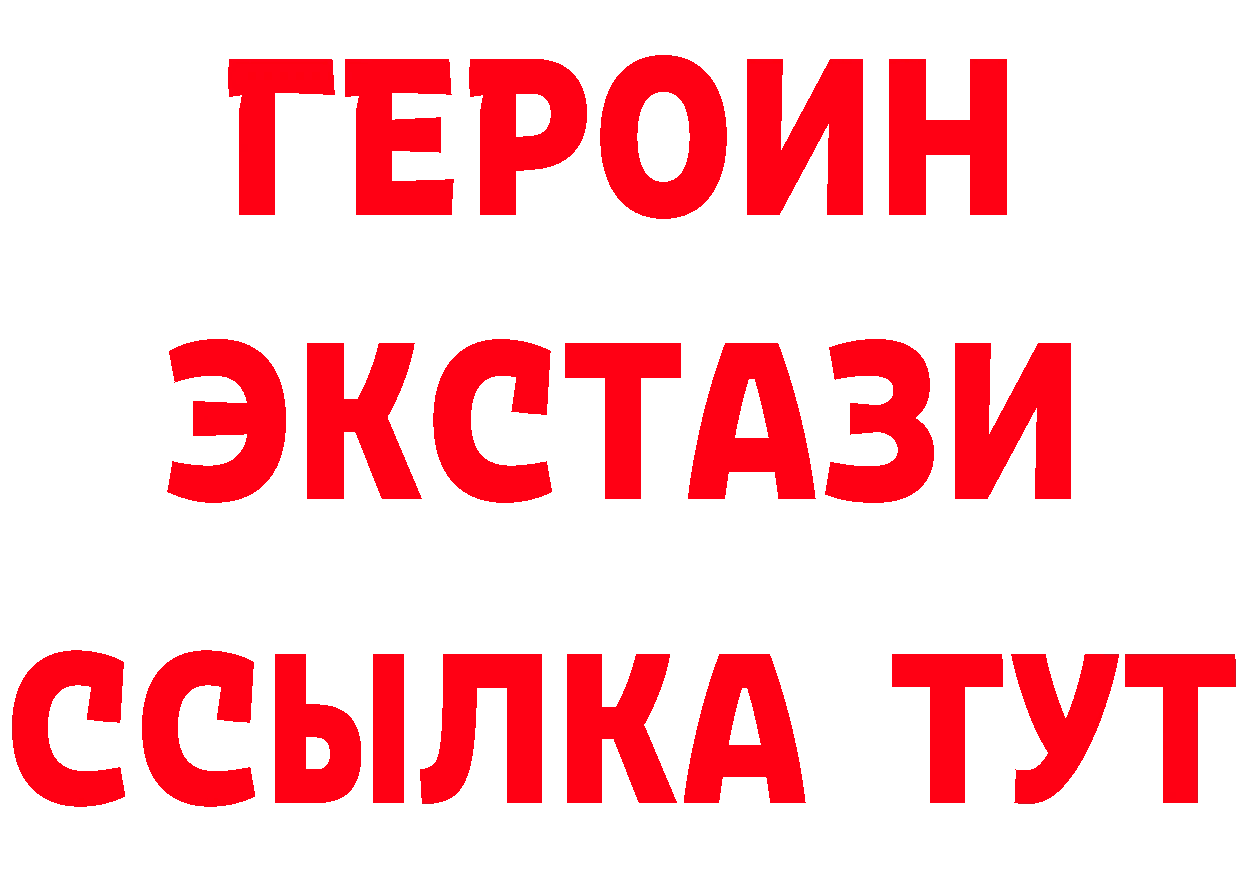 ГЕРОИН ЭКСТАЗИ ССЫЛКА ТУТ